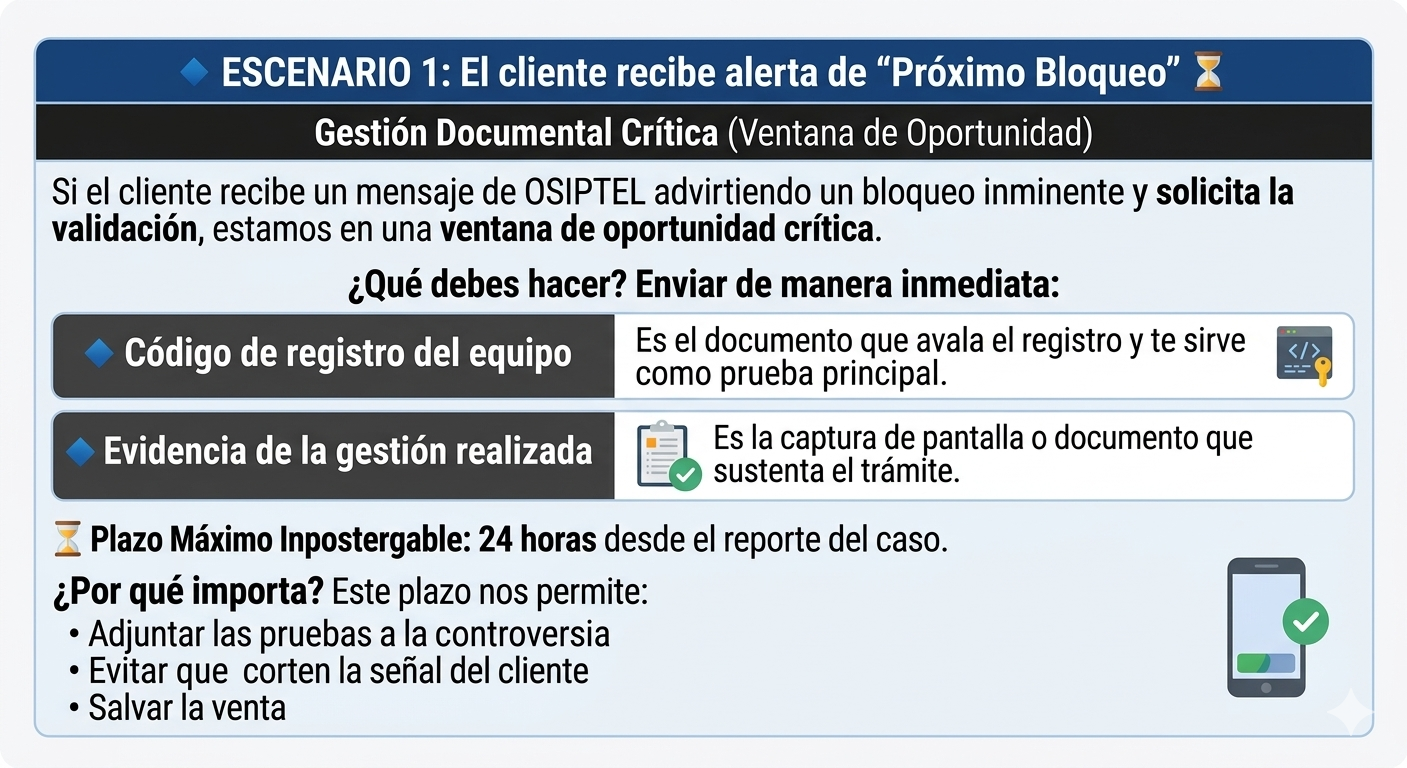 ESCENARIO 1: El cliente recibe alerta de "Próximo Bloqueo"

Gestión Documental Crítica (Ventana de Oportunidad)

Si el cliente recibe un mensaje de OSIPTEL advirtiendo un bloqueo inminente y solicita la validación, estamos en una ventana de oportunidad crítica.

¿Qué debes hacer? Enviar de manera inmediata:

Código de registro del equipo
Es el documento que avala el registro y te sirve como prueba principal.

Evidencia de la gestión realizada
Es la captura de pantalla o documento que sustenta el trámite.

Plazo Máximo Inpostergable: 24 horas desde el reporte del caso.

¿Por qué importa? Este plazo nos permite:
• Adjuntar las pruebas a la controversia
• Evitar que corten la señal del cliente
• Salvar la venta